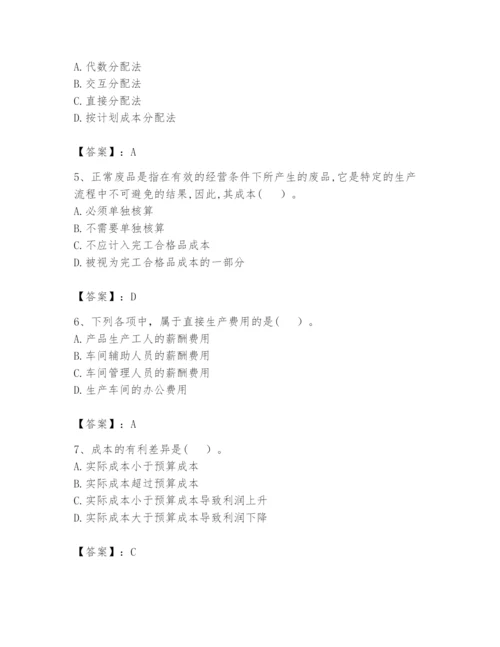 A. 代数分配法
B. 交互分配法
C. 直接分配法
D. 按计划成本分配法

【答案】：A

5、正常废品是指在有效的经营条件下所产生的废品,它是特定的生产流程中不可避免的结果,因此,其成本(　　)。
A. 必须单独核算
B. 不需要单独核算
C. 不应计入完工合格品成本
D. 被视为完工合格品成本的一部分

【答案】：D

6、下列各项中，属于直接生产费用的是(　　)。
A. 产品生产工人的薪酬费用
B. 车间辅助人员的薪酬费用
C. 车间管理人员的薪酬费用
D. 生产车间的办公费用

【答案】：A

7、成本的有利差异是(　　)。
A. 实际成本小于预算成本
B. 实际成本超过预算成本
C. 实际成本小于预算成本导致利润上升
D. 实际成本大于预算成本导致利润下降

【答案】：C